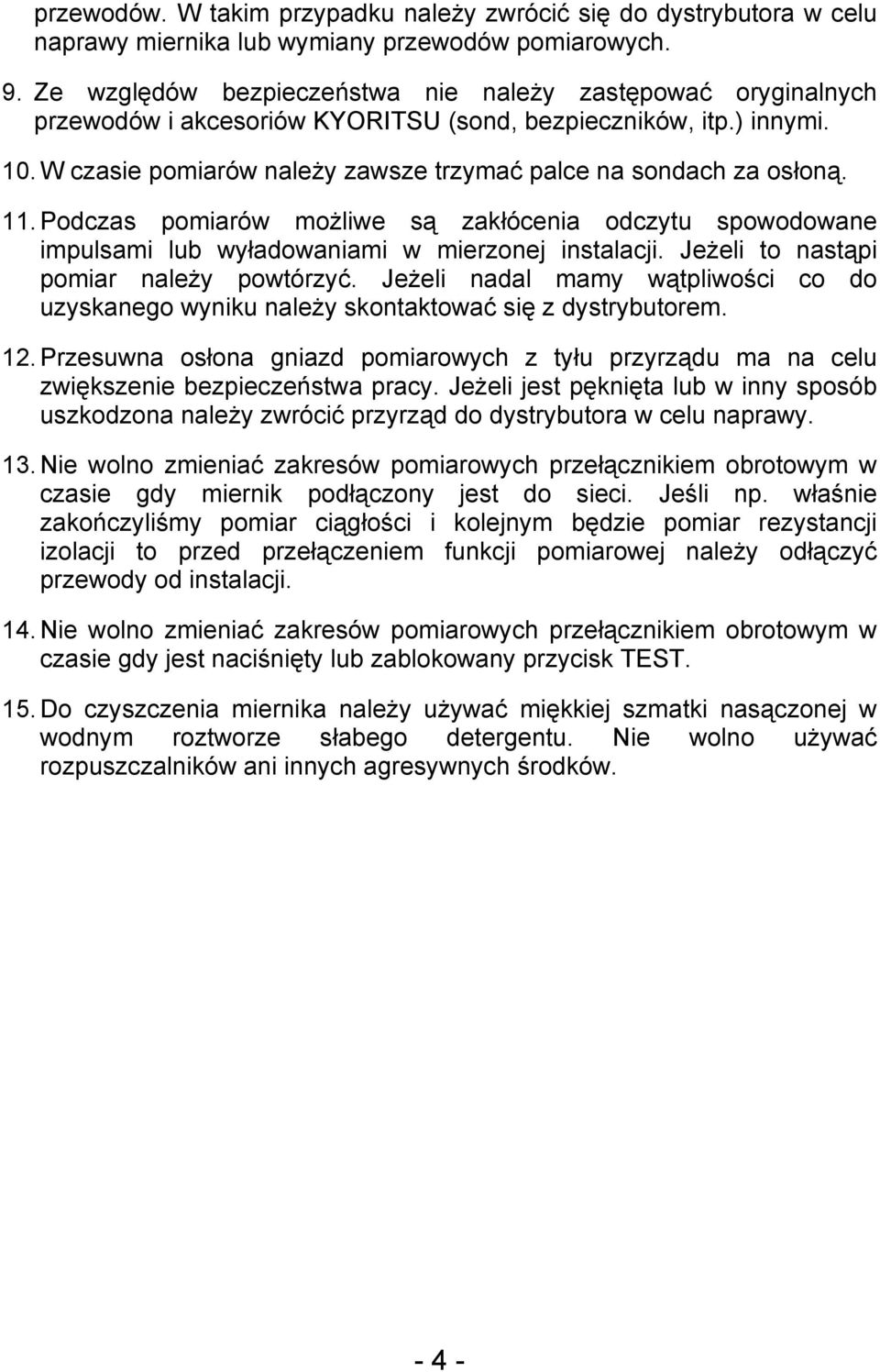 przewodów. W takim przypadku należy zwrócić się do dystrybutora w celu naprawy miernika lub wymiany przewodów pomiarowych.

9. Ze względów bezpieczeństwa nie należy zastępować oryginalnych przewodów i akcesoriów KYORITSU (sond, bezpieczników, itp.) innymi.

10. W czasie pomiarów należy zawsze trzymać palce na sondach za osłoną.

11. Podczas pomiarów możliwe są zakłócenia odczytu spowodowane impulsami lub wyładowaniami w mierzonej instalacji. Jeżeli to nastąpi pomiar należy powtórzyć. Jeżeli nadal mamy wątpliwości co do uzyskanego wyniku należy skontaktować się z dystrybutorem.

12. Przesuwna osłona gniazd pomiarowych z tyłu przyrządu ma na celu zwiększenie bezpieczeństwa pracy. Jeżeli jest pęknięta lub w inny sposób uszkodzona należy zwrócić przyrząd do dystrybutora w celu naprawy.

13. Nie wolno zmieniać zakresów pomiarowych przełącznikiem obrotowym w czasie gdy miernik podłączony jest do sieci. Jeśli np. właśnie zakończyliśmy pomiar ciągłości i kolejnym będzie pomiar rezystancji izolacji to przed przełączeniem funkcji pomiarowej należy odłączyć przewody od instalacji.

14. Nie wolno zmieniać zakresów pomiarowych przełącznikiem obrotowym w czasie gdy jest naciśnięty lub zablokowany przycisk TEST.

15. Do czyszczenia miernika należy używać miękkiej szmatki nasączonej w wodnym roztworze słabego detergentu. Nie wolno używać rozpuszczalników ani innych agresywnych środków.

- 4 -